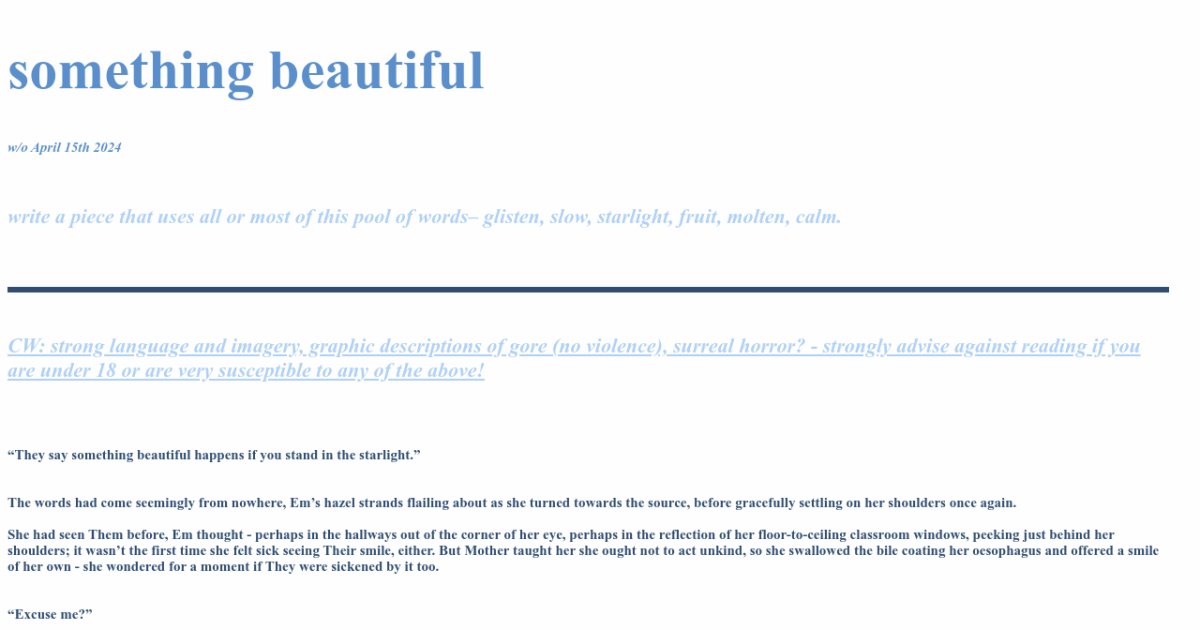 something beautiful

w/o April 15th 2024

write a piece that uses all or most of this pool of words– glisten, slow, starlight, fruit, molten, calm.

CW: strong language and imagery, graphic descriptions of gore (no violence), surreal horror? - strongly advise against reading if you are under 18 or are very susceptible to any of the above!

"They say something beautiful happens if you stand in the starlight."

The words had come seemingly from nowhere, Em's hazel strands flailing about as she turned towards the source, before gracefully settling on her shoulders once again.

She had seen Them before, Em thought - perhaps in the hallways out of the corner of her eye, perhaps in the reflection of her floor-to-ceiling classroom windows, peeking just behind her shoulders; it wasn't the first time she felt sick seeing Their smile, either. But Mother taught her she ought not to act unkind, so she swallowed the bile coating her oesophagus and offered a smile of her own - she wondered for a moment if They were sickened by it too.

"Excuse me?"